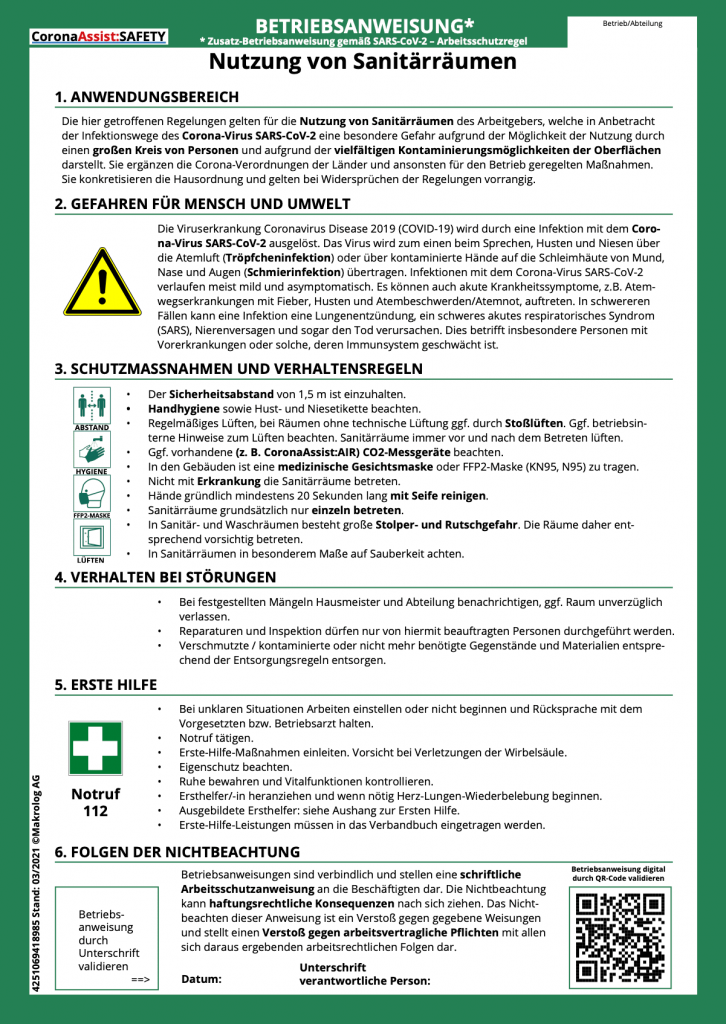 CoronaAssist:SAFETY

BETRIEBSANWEISUNG*
* Zusatz-Betriebsanweisung gemäß SARS-CoV-2 – Arbeitsschutzregel

Betrieb/Abteilung

Nutzung von Sanitärräumen

1. ANWENDUNGSBEREICH

Die hier getroffenen Regelungen gelten für die Nutzung von Sanitärräumen des Arbeitgebers, welche in Anbetracht der Infektionswege des Corona-Virus SARS-CoV-2 eine besondere Gefahr aufgrund der Möglichkeit der Nutzung durch einen großen Kreis von Personen und aufgrund der vielfältigen Kontaminierungsmöglichkeiten der Oberflächen darstellt. Sie ergänzen die Corona-Verordnungen der Länder und ansonsten für den Betrieb geregelten Maßnahmen. Sie konkretisieren die Hausordnung und gelten bei Widersprüchen der Regelungen vorrangig.

2. GEFAHREN FÜR MENSCH UND UMWELT

Die Viruserkrankung Coronavirus Disease 2019 (COVID-19) wird durch eine Infektion mit dem Corona-Virus SARS-CoV-2 ausgelöst. Das Virus wird zum einen beim Sprechen, Husten und Niesen über die Atemluft (Tröpfcheninfektion) oder über kontaminierte Hände auf die Schleimhäute von Mund, Nase und Augen (Schmierinfektion) übertragen. Infektionen mit dem Corona-Virus SARS-CoV-2 verlaufen meist mild und asymptomatisch. Es können auch akute Krankheitssymptome, z.B. Atemwegserkrankungen mit Fieber, Husten und Atembeschwerden/Atemnot, auftreten. In schwereren Fällen kann eine Infektion eine Lungenentzündung, ein schweres akutes respiratorisches Syndrom (SARS), Nierenversagen und sogar den Tod verursachen. Dies betrifft insbesondere Personen mit Vorerkrankungen oder solche, deren Immunsystem geschwächt ist.

3. SCHUTZMASSNAHMEN UND VERHALTENSREGELN

ABSTAND
HYGIENE
FFP2-MASKE
LÜFTEN

• Der Sicherheitsabstand von 1,5 m ist einzuhalten.
• Handhygiene sowie Hust- und Niesetikette beachten.
• Regelmäßiges Lüften, bei Räumen ohne technische Lüftung ggf. durch Stoßlüften. Ggf. betriebsinterne Hinweise zum Lüften beachten. Sanitärräume immer vor und nach dem Betreten lüften.
• Ggf. vorhandene (z. B. CoronaAssist:AIR) CO2-Messgeräte beachten.
• In den Gebäuden ist eine medizinische Gesichtsmaske oder FFP2-Maske (KN95, N95) zu tragen.
• Nicht mit Erkrankung die Sanitärräume betreten.
• Hände gründlich mindestens 20 Sekunden lang mit Seife reinigen.
• Sanitärräume grundsätzlich nur einzeln betreten.
• In Sanitär- und Waschräumen besteht große Stolper- und Rutschgefahr. Die Räume daher entsprechend vorsichtig betreten.
• In Sanitärräumen in besonderem Maße auf Sauberkeit achten.

4. VERHALTEN BEI STÖRUNGEN

• Bei festgestellten Mängeln Hausmeister und Abteilung benachrichtigen, ggf. Raum unverzüglich verlassen.
• Reparaturen und Inspektion dürfen nur von hiermit beauftragten Personen durchgeführt werden.
• Verschmutzte / kontaminierte oder nicht mehr benötigte Gegenstände und Materialien entsprechend der Entsorgungsregeln entsorgen.

5. ERSTE HILFE

Notruf
112

• Bei unklaren Situationen Arbeiten einstellen oder nicht beginnen und Rücksprache mit dem Vorgesetzten bzw. Betriebsarzt halten.
• Notruf tätigen.
• Erste-Hilfe-Maßnahmen einleiten. Vorsicht bei Verletzungen der Wirbelsäule.
• Eigenschutz beachten.
• Ruhe bewahren und Vitalfunktionen kontrollieren.
• Ersthelfer/-in heranziehen und wenn nötig Herz-Lungen-Wiederbelebung beginnen.
• Ausgebildete Ersthelfer: siehe Aushang zur Ersten Hilfe.
• Erste-Hilfe-Leistungen müssen in das Verbandbuch eingetragen werden.

6. FOLGEN DER NICHTBEACHTUNG

Betriebsanweisung durch Unterschrift validieren ==>

Betriebsanweisungen sind verbindlich und stellen eine schriftliche Arbeitsschutzanweisung an die Beschäftigten dar. Die Nichtbeachtung kann haftungsrechtliche Konsequenzen nach sich ziehen. Das Nichtbeachten dieser Anweisung ist ein Verstoß gegen gegebene Weisungen und stellt einen Verstoß gegen arbeitsvertragliche Pflichten mit allen sich daraus ergebenden arbeitsrechtlichen Folgen dar.

Datum:
Unterschrift verantwortliche Person:

Betriebsanweisung digital durch QR-Code validieren

4251069418985 Stand: 03/2021 ©Makrolog AG